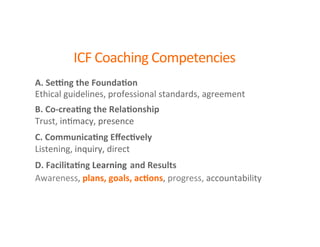 ICF Coaching Competencies

A. Setting the Foundation
Ethical guidelines, professional standards, agreement

B. Co-creating the Relationship
Trust, intimacy, presence

C. Communicating Effectively
Listening, inquiry, direct

D. Facilitating Learning and Results
Awareness, plans, goals, actions, progress, accountability